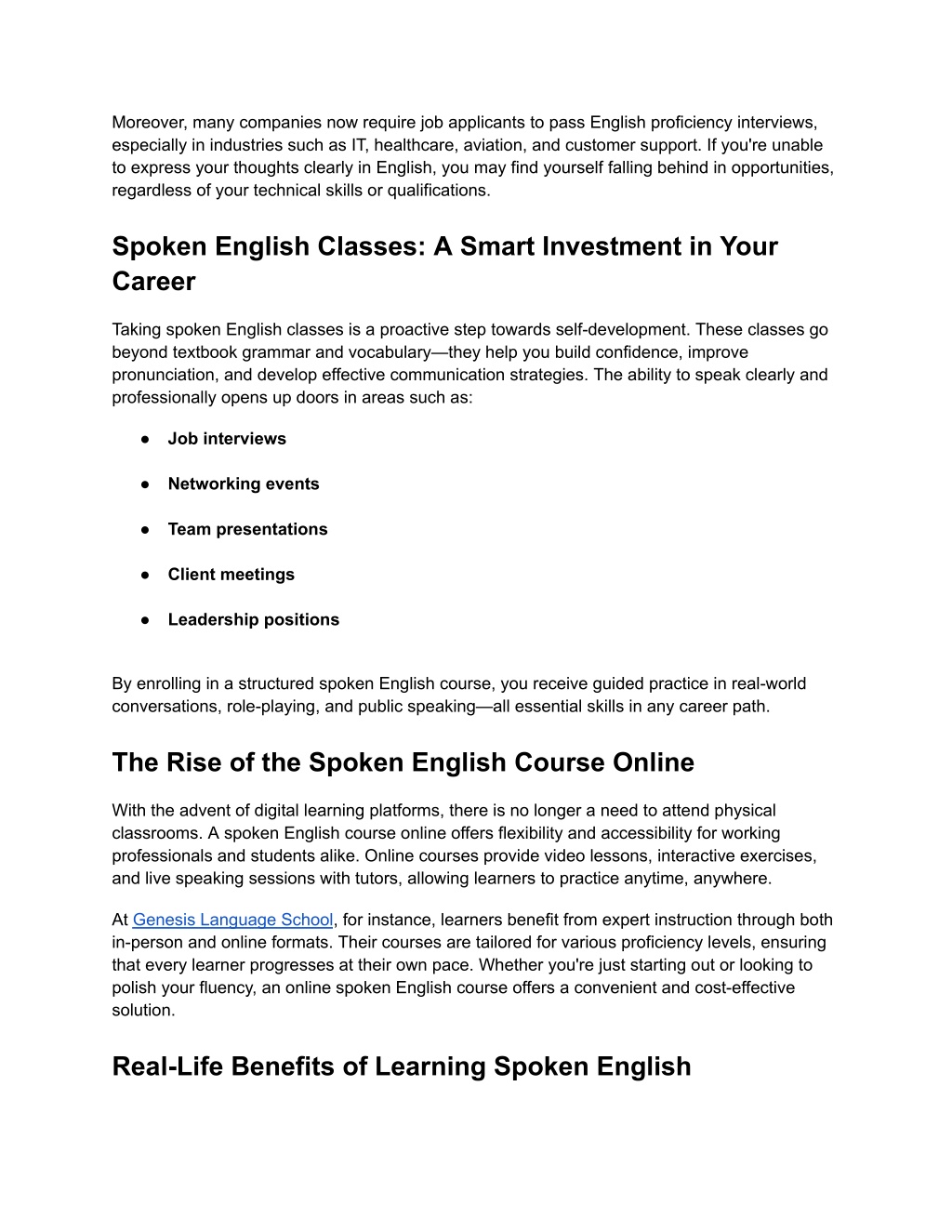 Moreover, many companies now require job applicants to pass English proficiency interviews, especially in industries such as IT, healthcare, aviation, and customer support. If you're unable to express your thoughts clearly in English, you may find yourself falling behind in opportunities, regardless of your technical skills or qualifications.

Spoken English Classes: A Smart Investment in Your Career

Taking spoken English classes is a proactive step towards self-development. These classes go beyond textbook grammar and vocabulary—they help you build confidence, improve pronunciation, and develop effective communication strategies. The ability to speak clearly and professionally opens up doors in areas such as:

● Job interviews

● Networking events

● Team presentations

● Client meetings

● Leadership positions

By enrolling in a structured spoken English course, you receive guided practice in real-world conversations, role-playing, and public speaking—all essential skills in any career path.

The Rise of the Spoken English Course Online

With the advent of digital learning platforms, there is no longer a need to attend physical classrooms. A spoken English course online offers flexibility and accessibility for working professionals and students alike. Online courses provide video lessons, interactive exercises, and live speaking sessions with tutors, allowing learners to practice anytime, anywhere.

At Genesis Language School, for instance, learners benefit from expert instruction through both in-person and online formats. Their courses are tailored for various proficiency levels, ensuring that every learner progresses at their own pace. Whether you're just starting out or looking to polish your fluency, an online spoken English course offers a convenient and cost-effective solution.

Real-Life Benefits of Learning Spoken English